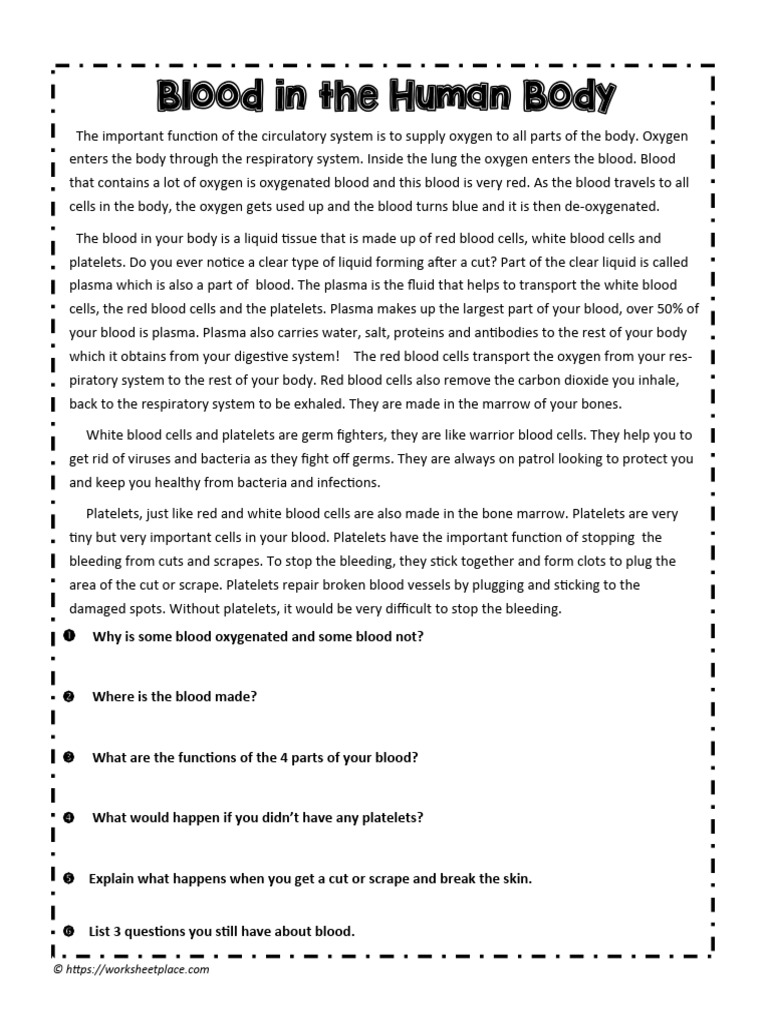 Blood in the Human Body

The important function of the circulatory system is to supply oxygen to all parts of the body. Oxygen enters the body through the respiratory system. Inside the lung the oxygen enters the blood. Blood that contains a lot of oxygen is oxygenated blood and this blood is very red. As the blood travels to all cells in the body, the oxygen gets used up and the blood turns blue and it is then de-oxygenated.

The blood in your body is a liquid tissue that is made up of red blood cells, white blood cells and platelets. Do you ever notice a clear type of liquid forming after a cut? Part of the clear liquid is called plasma which is also a part of blood. The plasma is the fluid that helps to transport the white blood cells, the red blood cells and the platelets. Plasma makes up the largest part of your blood, over 50% of your blood is plasma. Plasma also carries water, salt, proteins and antibodies to the rest of your body which it obtains from your digestive system! The red blood cells transport the oxygen from your respiratory system to the rest of your body. Red blood cells also remove the carbon dioxide you inhale, back to the respiratory system to be exhaled. They are made in the marrow of your bones.

White blood cells and platelets are germ fighters, they are like warrior blood cells. They help you to get rid of viruses and bacteria as they fight off germs. They are always on patrol looking to protect you and keep you healthy from bacteria and infections.

Platelets, just like red and white blood cells are also made in the bone marrow. Platelets are very tiny but very important cells in your blood. Platelets have the important function of stopping the bleeding from cuts and scrapes. To stop the bleeding, they stick together and form clots to plug the area of the cut or scrape. Platelets repair broken blood vessels by plugging and sticking to the damaged spots. Without platelets, it would be very difficult to stop the bleeding.

❶ Why is some blood oxygenated and some blood not?

❷ Where is the blood made?

❸ What are the functions of the 4 parts of your blood?

❹ What would happen if you didn't have any platelets?

❺ Explain what happens when you get a cut or scrape and break the skin.

❻ List 3 questions you still have about blood.

© https://worksheetplace.com